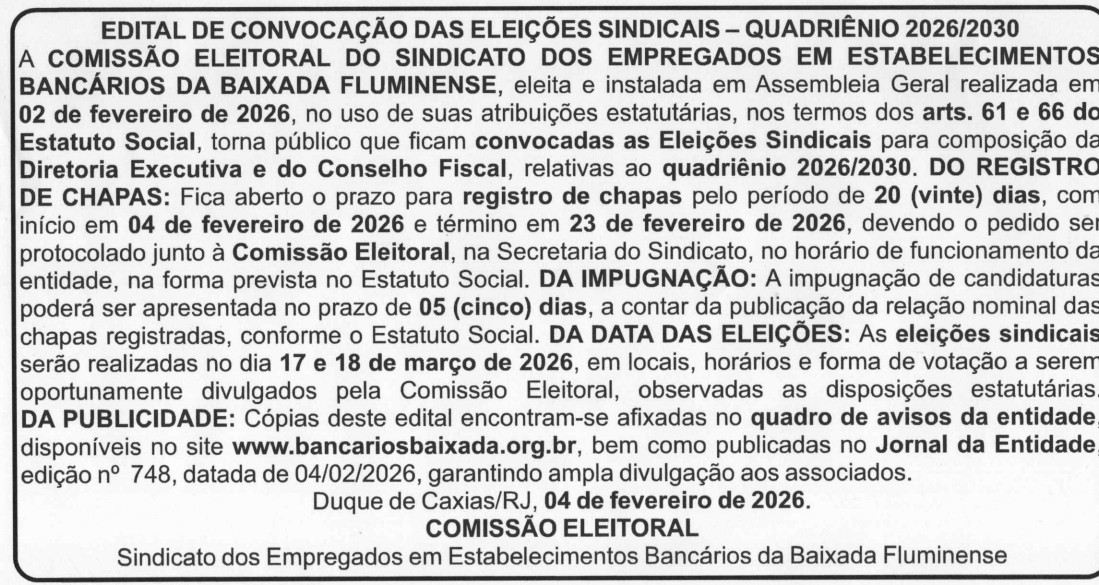 EDITAL DE CONVOCAÇÃO DAS ELEIÇÕES SINDICAIS – QUADRIÊNIO 2026/2030

A COMISSÃO ELEITORAL DO SINDICATO DOS EMPREGADOS EM ESTABELECIMENTOS BANCÁRIOS DA BAIXADA FLUMINENSE, eleita e instalada em Assembleia Geral realizada em 02 de fevereiro de 2026, no uso de suas atribuições estatutárias, nos termos dos arts. 61 e 66 do Estatuto Social, torna público que ficam convocadas as Eleições Sindicais para composição da Diretoria Executiva e do Conselho Fiscal, relativas ao quadriênio 2026/2030. DO REGISTRO DE CHAPAS: Fica aberto o prazo para registro de chapas pelo período de 20 (vinte) dias, com início em 04 de fevereiro de 2026 e término em 23 de fevereiro de 2026, devendo o pedido ser protocolado junto à Comissão Eleitoral, na Secretaria do Sindicato, no horário de funcionamento da entidade, na forma prevista no Estatuto Social. DA IMPUGNAÇÃO: A impugnação de candidaturas poderá ser apresentada no prazo de 05 (cinco) dias, a contar da publicação da relação nominal das chapas registradas, conforme o Estatuto Social. DA DATA DAS ELEIÇÕES: As eleições sindicais serão realizadas no dia 17 e 18 de março de 2026, em locais, horários e forma de votação a serem oportunamente divulgados pela Comissão Eleitoral, observadas as disposições estatutárias. DA PUBLICIDADE: Cópias deste edital encontram-se afixadas no quadro de avisos da entidade, disponíveis no site www.bancariosbaixada.org.br, bem como publicadas no Jornal da Entidade, edição nº 748, datada de 04/02/2026, garantindo ampla divulgação aos associados.

Duque de Caxias/RJ, 04 de fevereiro de 2026.

COMISSÃO ELEITORAL

Sindicato dos Empregados em Estabelecimentos Bancários da Baixada Fluminense